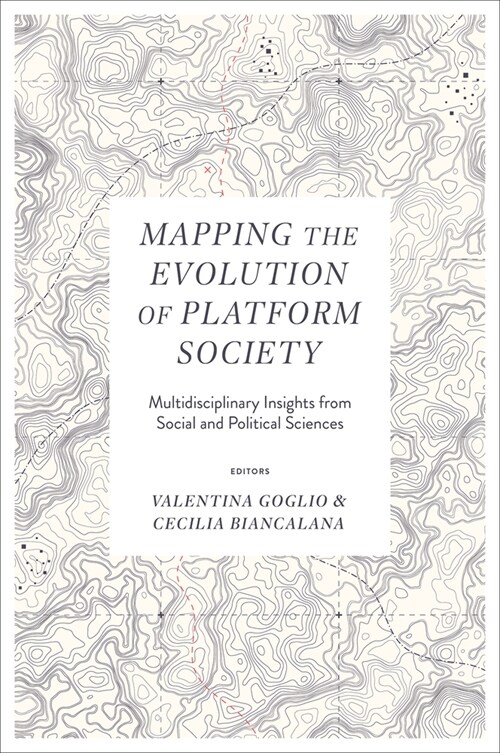 MAPPING THE EVOLUTION OF PLATFORM SOCIETY

Multidisciplinary Insights from Social and Political Sciences

EDITORS

VALENTINA GOGLIO & CECILIA BIANCALANA